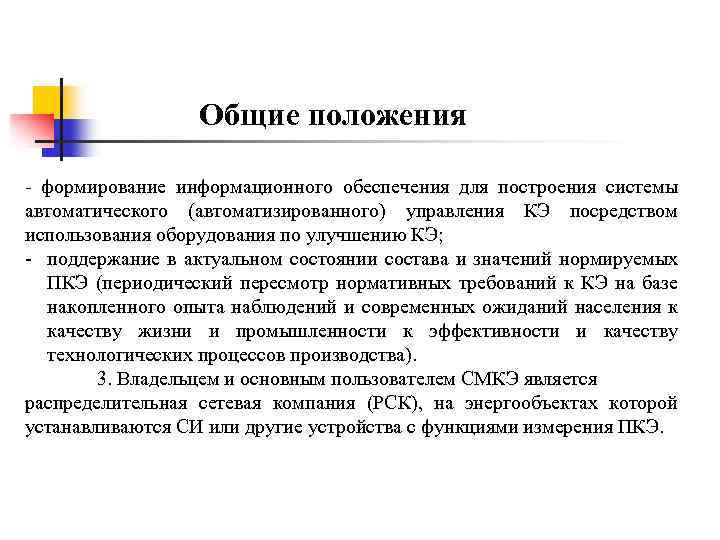 Общие положения

- формирование информационного обеспечения для построения системы автоматического (автоматизированного) управления КЭ посредством использования оборудования по улучшению КЭ;

- поддержание в актуальном состоянии состава и значений нормируемых ПКЭ (периодический пересмотр нормативных требований к КЭ на базе накопленного опыта наблюдений и современных ожиданий населения к качеству жизни и промышленности к эффективности и качеству технологических процессов производства).

3. Владельцем и основным пользователем СМКЭ является распределительная сетевая компания (РСК), на энергообъектах которой устанавливаются СИ или другие устройства с функциями измерения ПКЭ.